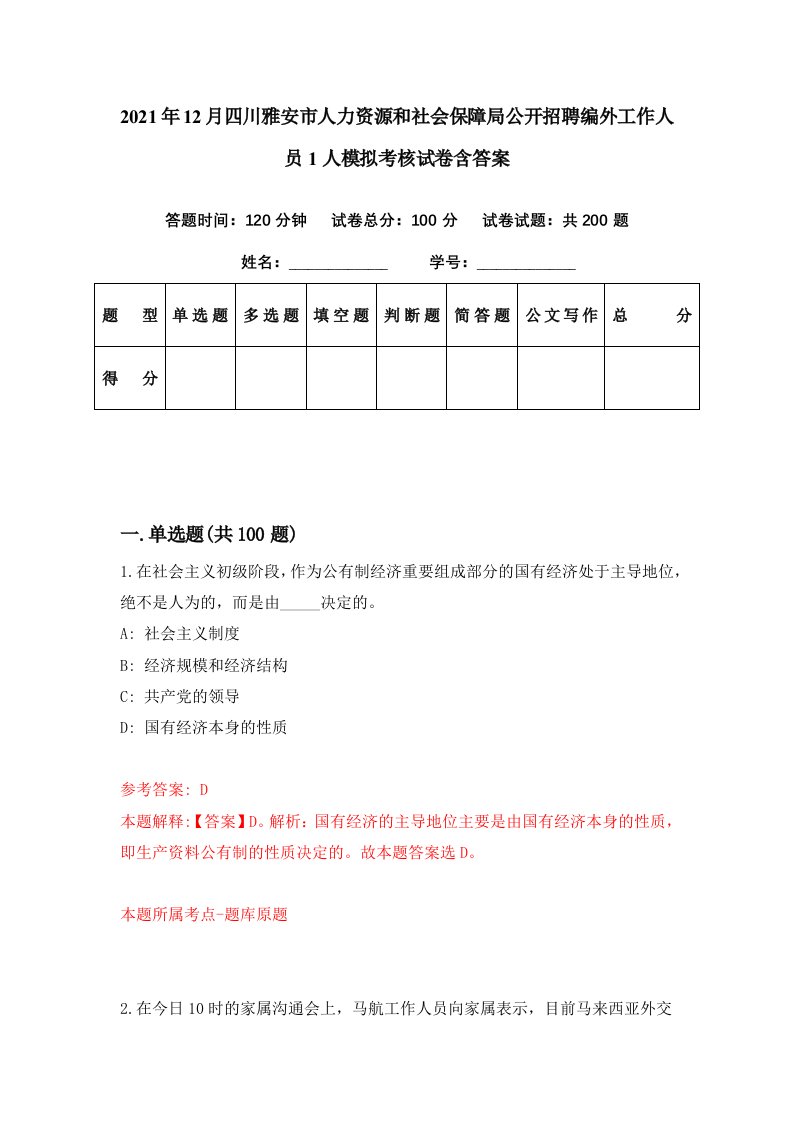 2021年12月四川雅安市人力资源和社会保障局公开招聘编外工作人员1人模拟考核试卷含答案

答题时间：120分钟　试卷总分：100分　试卷试题：共200题

姓名：____________　学号：____________

| 题　型 | 单选题 | 多选题 | 填空题 | 判断题 | 简答题 | 公文写作 | 总　分 |
|---|---|---|---|---|---|---|---|
| 得　分 | | | | | | | |

一.单选题(共100题)

1.在社会主义初级阶段，作为公有制经济重要组成部分的国有经济处于主导地位，绝不是人为的，而是由_____决定的。

A: 社会主义制度

B: 经济规模和经济结构

C: 共产党的领导

D: 国有经济本身的性质

参考答案: D

本题解释:【答案】D。解析：国有经济的主导地位主要是由国有经济本身的性质，即生产资料公有制的性质决定的。故本题答案选D。

本题所属考点-题库原题

2.在今日10时的家属沟通会上，马航工作人员向家属表示，目前马来西亚外交